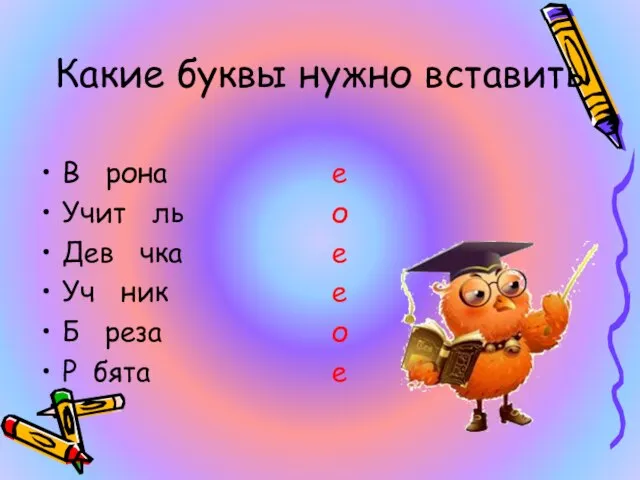 Какие буквы нужно вставить

• В рона
• Учит ль
• Дев чка
• Уч ник
• Б реза
• Р бята

е
о
е
е
о
е